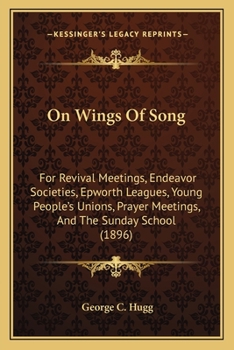 —KESSINGER'S LEGACY REPRINTS—

On Wings Of Song

For Revival Meetings, Endeavor Societies, Epworth Leagues, Young People's Unions, Prayer Meetings, And The Sunday School (1896)

George C. Hugg